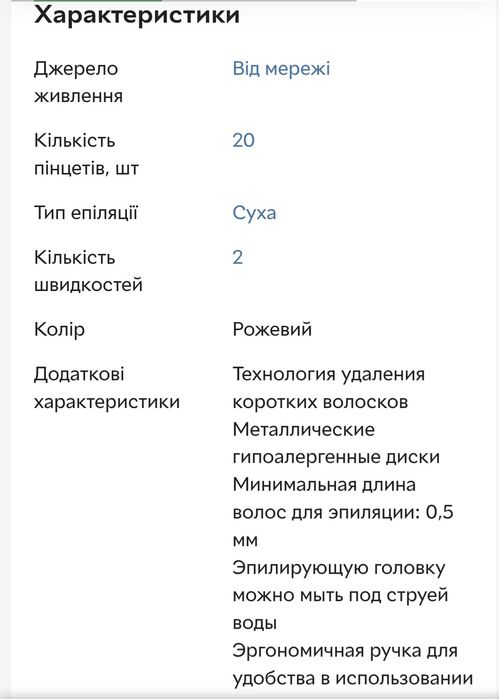 Характеристики

| | |
|---|---|
| Джерело живлення | Від мережі |
| Кількість пінцетів, шт | 20 |
| Тип епіляції | Суха |
| Кількість швидкостей | 2 |
| Колір | Рожевий |
| Додаткові характеристики | Технология удаления коротких волосков Металлические гипоалергенные диски Минимальная длина волос для эпиляции: 0,5 мм Эпилирующую головку можно мыть под струей воды Эргономичная ручка для удобства в использовании |